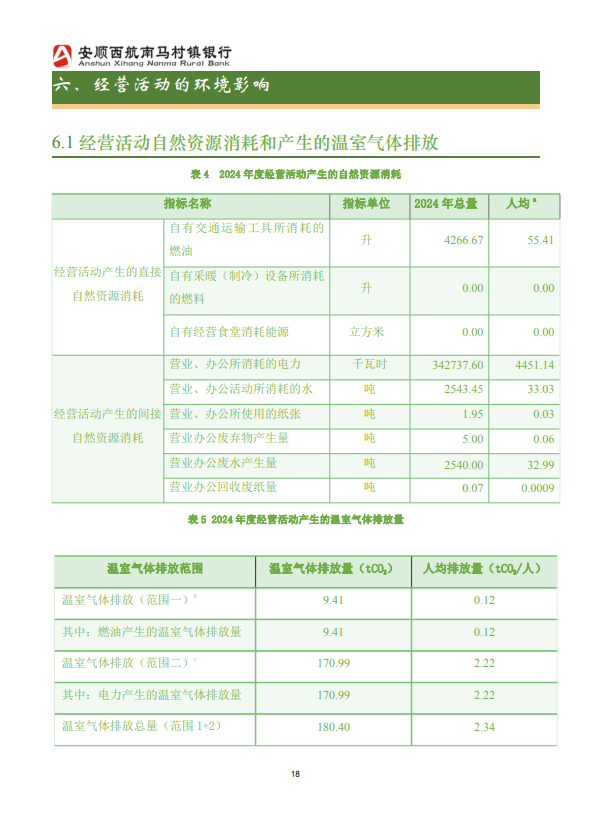 安顺西航南马村镇银行
Anshun Xihang Nanma Rural Bank

六、经营活动的环境影响

6.1 经营活动自然资源消耗和产生的温室气体排放

表 4 2024 年度经营活动产生的自然资源消耗

| 指标名称 | | 指标单位 | 2024 年总量 | 人均 a |
|---|---|---|---|---|
| 经营活动产生的直接自然资源消耗 | 自有交通运输工具所消耗的燃油 | 升 | 4266.67 | 55.41 |
| | 自有采暖（制冷）设备所消耗的燃料 | 升 | 0.00 | 0.00 |
| | 自有经营食堂消耗能源 | 立方米 | 0.00 | 0.00 |
| 经营活动产生的间接自然资源消耗 | 营业、办公所消耗的电力 | 千瓦时 | 342737.60 | 4451.14 |
| | 营业、办公活动所消耗的水 | 吨 | 2543.45 | 33.03 |
| | 营业、办公所使用的纸张 | 吨 | 1.95 | 0.03 |
| | 营业办公废弃物产生量 | 吨 | 5.00 | 0.06 |
| | 营业办公废水产生量 | 吨 | 2540.00 | 32.99 |
| | 营业办公回收废纸量 | 吨 | 0.07 | 0.0009 |

表 5 2024 年度经营活动产生的温室气体排放量

| 温室气体排放范围 | 温室气体排放量（$tCO_2$） | 人均排放量（$tCO_2$/人） |
|---|---|---|
| 温室气体排放（范围一）b | 9.41 | 0.12 |
| 其中：燃油产生的温室气体排放量 | 9.41 | 0.12 |
| 温室气体排放（范围二）c | 170.99 | 2.22 |
| 其中：电力产生的温室气体排放量 | 170.99 | 2.22 |
| 温室气体排放总量（范围 1+2） | 180.40 | 2.34 |

18